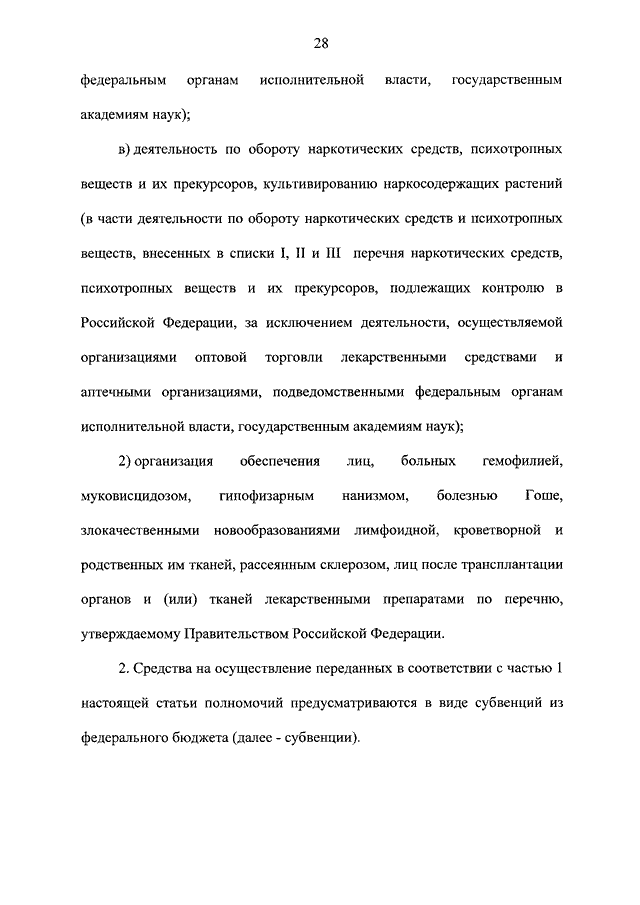 28

федеральным органам исполнительной власти, государственным академиям наук);

в) деятельность по обороту наркотических средств, психотропных веществ и их прекурсоров, культивированию наркосодержащих растений (в части деятельности по обороту наркотических средств и психотропных веществ, внесенных в списки I, II и III перечня наркотических средств, психотропных веществ и их прекурсоров, подлежащих контролю в Российской Федерации, за исключением деятельности, осуществляемой организациями оптовой торговли лекарственными средствами и аптечными организациями, подведомственными федеральным органам исполнительной власти, государственным академиям наук);

2) организация обеспечения лиц, больных гемофилией, муковисцидозом, гипофизарным нанизмом, болезнью Гоше, злокачественными новообразованиями лимфоидной, кроветворной и родственных им тканей, рассеянным склерозом, лиц после трансплантации органов и (или) тканей лекарственными препаратами по перечню, утверждаемому Правительством Российской Федерации.

2. Средства на осуществление переданных в соответствии с частью 1 настоящей статьи полномочий предусматриваются в виде субвенций из федерального бюджета (далее - субвенции).